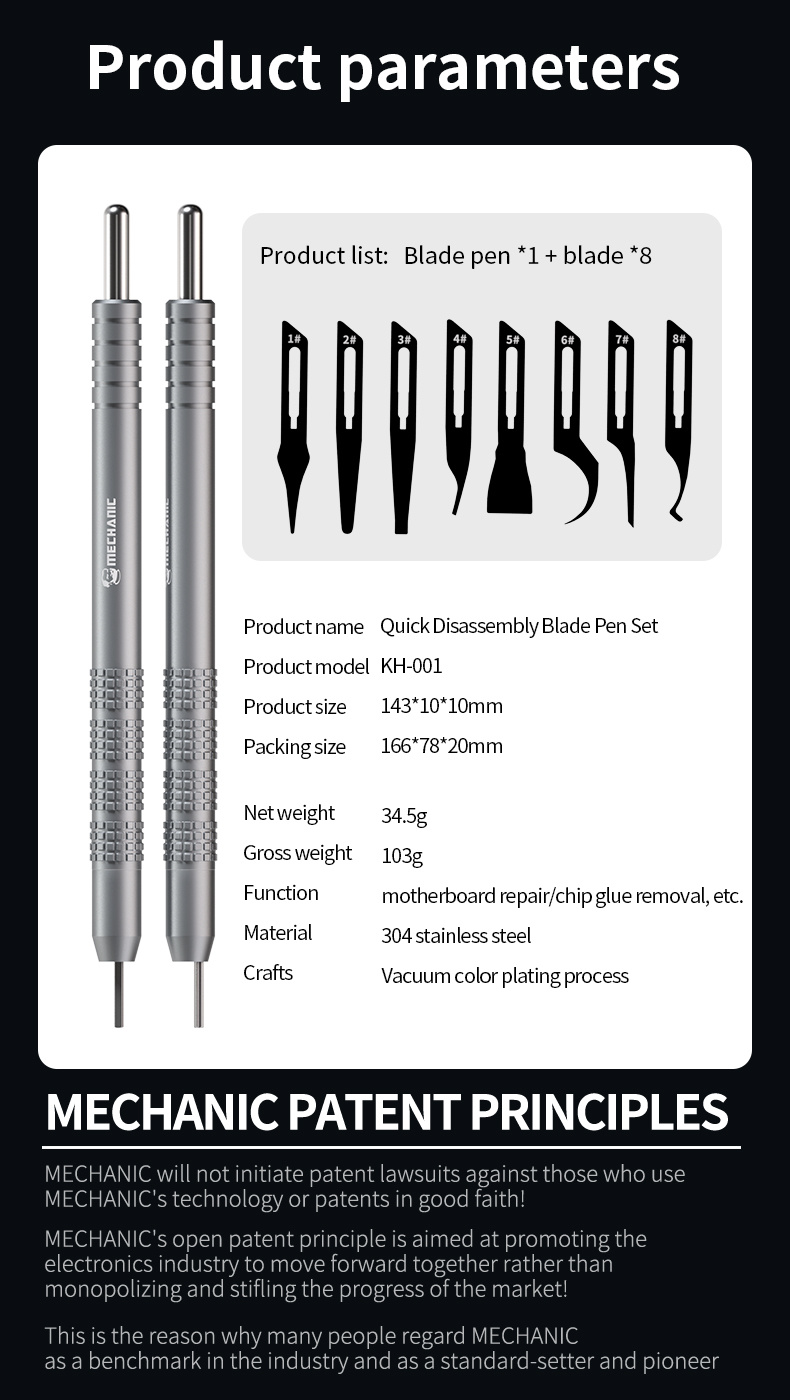 Product parameters

MECHANIC

MECHANIC

Product list: Blade pen *1 + blade *8

1#
2#
3#
4#
5#
6#
7#
8#

| | |
|---|---|
| Product name | Quick Disassembly Blade Pen Set |
| Product model | KH-001 |
| Product size | 143*10*10mm |
| Packing size | 166*78*20mm |
| Net weight | 34.5g |
| Gross weight | 103g |
| Function | motherboard repair/chip glue removal, etc. |
| Material | 304 stainless steel |
| Crafts | Vacuum color plating process |

MECHANIC PATENT PRINCIPLES

MECHANIC will not initiate patent lawsuits against those who use MECHANIC's technology or patents in good faith!

MECHANIC's open patent principle is aimed at promoting the electronics industry to move forward together rather than monopolizing and stifling the progress of the market!

This is the reason why many people regard MECHANIC as a benchmark in the industry and as a standard-setter and pioneer